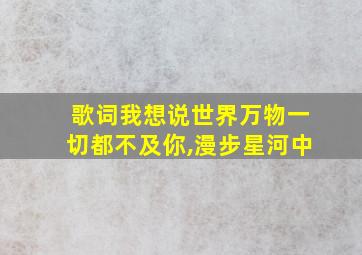 歌词我想说世界万物一切都不及你,漫步星河中